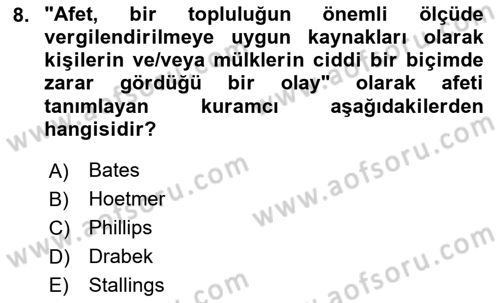 8. "Afet, bir topluluğun önemli ölçüde vergilendirilmeye uygun kaynakları olarak kişilerin ve/veya mülklerin ciddi bir biçimde zarar gördüğü bir olay" olarak afeti tanımlayan kuramcı aşağıdakilerden hangisidir?

A) Bates
B) Hoetmer
C) Phillips
D) Drabek
E) Stallings

www.aofsoru.com